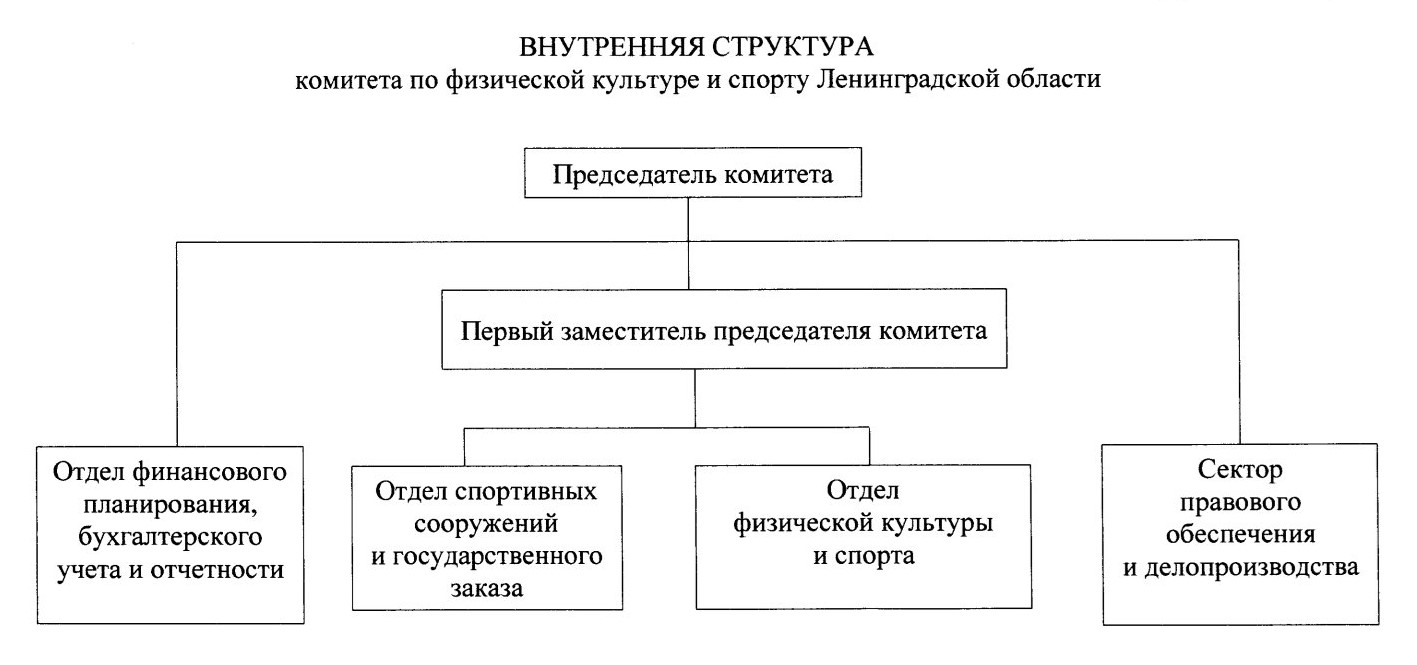 ВНУТРЕННЯЯ СТРУКТУРА
комитета по физической культуре и спорту Ленинградской области

Председатель комитета

Первый заместитель председателя комитета

Отдел финансового планирования, бухгалтерского учета и отчетности

Отдел спортивных сооружений и государственного заказа

Отдел физической культуры и спорта

Сектор правового обеспечения и делопроизводства